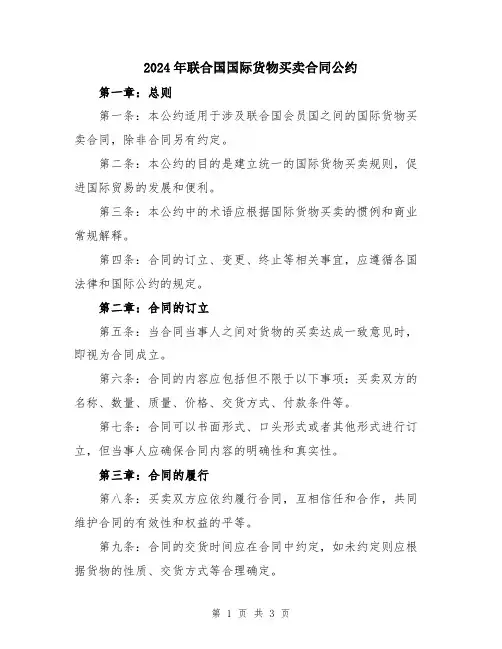 2024年联合国国际货物买卖合同公约

第一章：总则

第一条：本公约适用于涉及联合国会员国之间的国际货物买卖合同，除非合同另有约定。

第二条：本公约的目的是建立统一的国际货物买卖规则，促进国际贸易的发展和便利。

第三条：本公约中的术语应根据国际货物买卖的惯例和商业常规解释。

第四条：合同的订立、变更、终止等相关事宜，应遵循各国法律和国际公约的规定。

第二章：合同的订立

第五条：当合同当事人之间对货物的买卖达成一致意见时，即视为合同成立。

第六条：合同的内容应包括但不限于以下事项：买卖双方的名称、数量、质量、价格、交货方式、付款条件等。

第七条：合同可以书面形式、口头形式或者其他形式进行订立，但当事人应确保合同内容的明确性和真实性。

第三章：合同的履行

第八条：买卖双方应依约履行合同，互相信任和合作，共同维护合同的有效性和权益的平等。

第九条：合同的交货时间应在合同中约定，如未约定则应根据货物的性质、交货方式等合理确定。

第 1 页 共 3 页